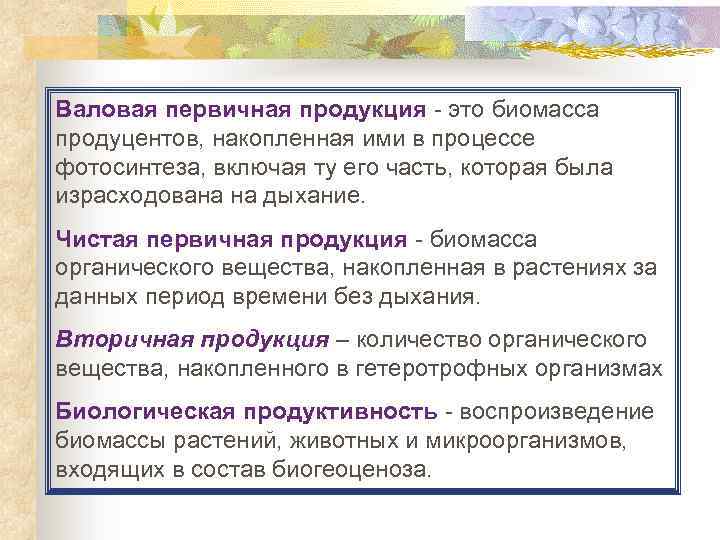 Валовая первичная продукция - это биомасса продуцентов, накопленная ими в процессе фотосинтеза, включая ту его часть, которая была израсходована на дыхание.

Чистая первичная продукция - биомасса органического вещества, накопленная в растениях за данных период времени без дыхания.

Вторичная продукция – количество органического вещества, накопленного в гетеротрофных организмах

Биологическая продуктивность - воспроизведение биомассы растений, животных и микроорганизмов, входящих в состав биогеоценоза.